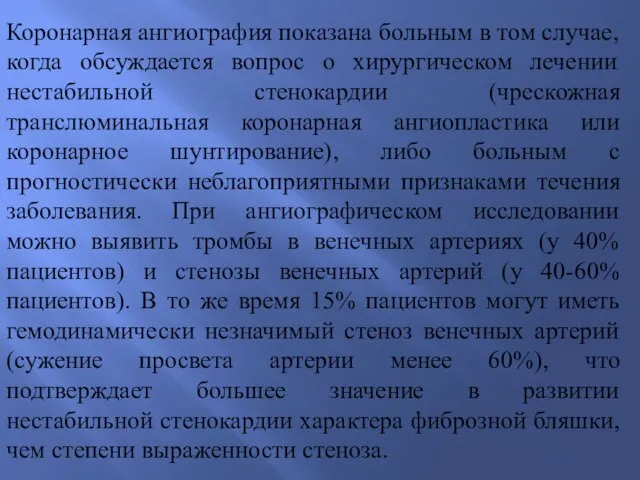 Коронарная ангиография показана больным в том случае, когда обсуждается вопрос о хирургическом лечении нестабильной стенокардии (чрескожная транслюминальная коронарная ангиопластика или коронарное шунтирование), либо больным с прогностически неблагоприятными признаками течения заболевания. При ангиографическом исследовании можно выявить тромбы в венечных артериях (у 40% пациентов) и стенозы венечных артерий (у 40-60% пациентов). В то же время 15% пациентов могут иметь гемодинамически незначимый стеноз венечных артерий (сужение просвета артерии менее 60%), что подтверждает большее значение в развитии нестабильной стенокардии характера фиброзной бляшки, чем степени выраженности стеноза.